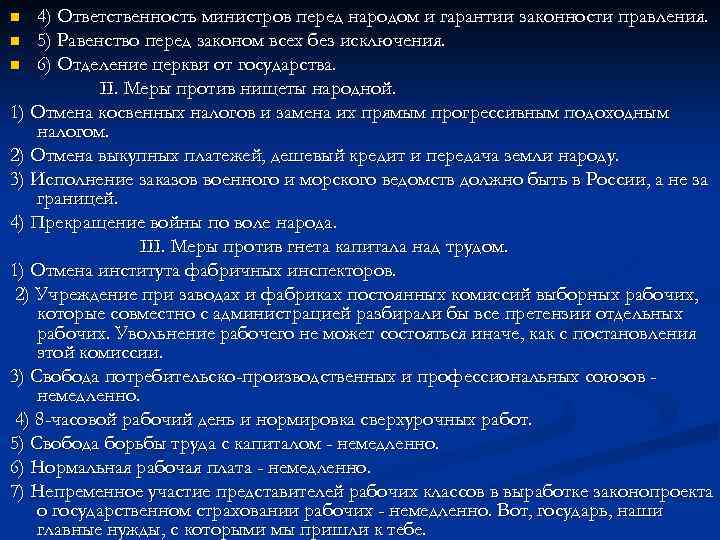 4) Ответственность министров перед народом и гарантии законности правления.

5) Равенство перед законом всех без исключения.

6) Отделение церкви от государства.

II. Меры против нищеты народной.

1) Отмена косвенных налогов и замена их прямым прогрессивным подоходным налогом.

2) Отмена выкупных платежей, дешевый кредит и передача земли народу.

3) Исполнение заказов военного и морского ведомств должно быть в России, а не за границей.

4) Прекращение войны по воле народа.

III. Меры против гнета капитала над трудом.

1) Отмена института фабричных инспекторов.

2) Учреждение при заводах и фабриках постоянных комиссий выборных рабочих, которые совместно с администрацией разбирали бы все претензии отдельных рабочих. Увольнение рабочего не может состояться иначе, как с постановления этой комиссии.

3) Свобода потребительско-производственных и профессиональных союзов - немедленно.

4) 8-часовой рабочий день и нормировка сверхурочных работ.

5) Свобода борьбы труда с капиталом - немедленно.

6) Нормальная рабочая плата - немедленно.

7) Непременное участие представителей рабочих классов в выработке законопроекта о государственном страховании рабочих - немедленно. Вот, государь, наши главные нужды, с которыми мы пришли к тебе.